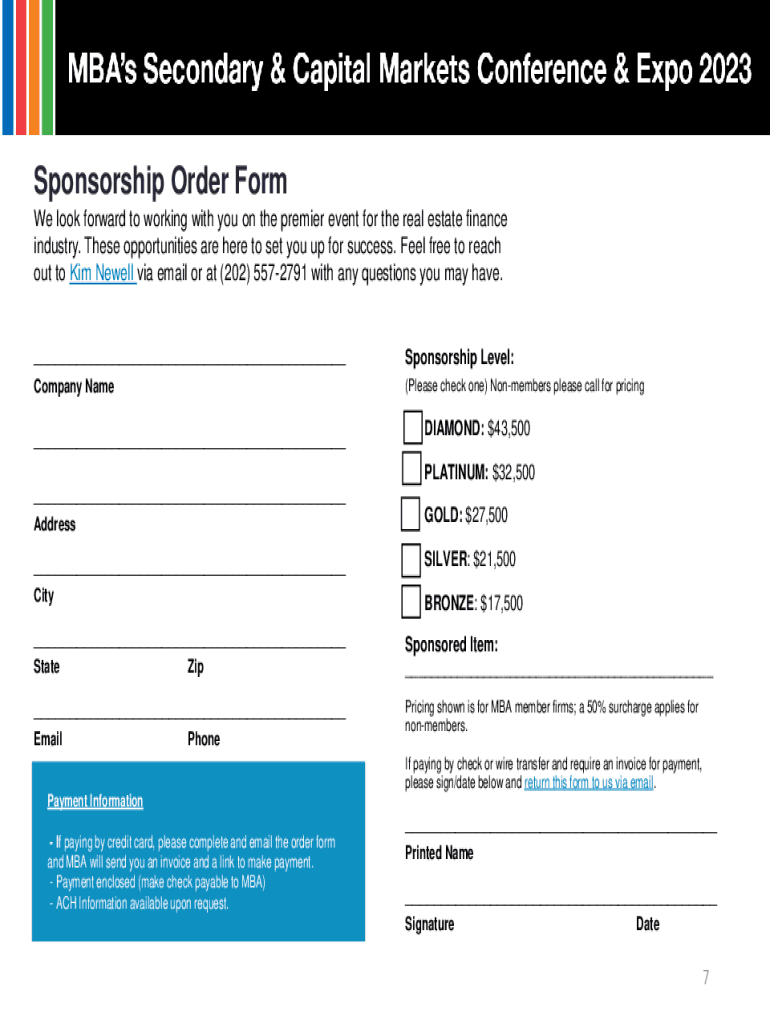 MBA's Secondary & Capital Markets Conference & Expo 2023

Sponsorship Order Form

We look forward to working with you on the premier event for the real estate finance industry. These opportunities are here to set you up for success. Feel free to reach out to Kim Newell via email or at (202) 557-2791 with any questions you may have.

Company Name

Address

City

State Zip

Email Phone

Payment Information

- If paying by credit card, please complete and email the order form and MBA will send you an invoice and a link to make payment.
- Payment enclosed (make check payable to MBA)
- ACH Information available upon request.

Sponsorship Level:

(Please check one) Non-members please call for pricing

DIAMOND: $43,500

PLATINUM: $32,500

GOLD: $27,500

SILVER: $21,500

BRONZE: $17,500

Sponsored Item:

Pricing shown is for MBA member firms; a 50% surcharge applies for non-members.

If paying by check or wire transfer and require an invoice for payment, please sign/date below and return this form to us via email.

Printed Name

Signature Date

7